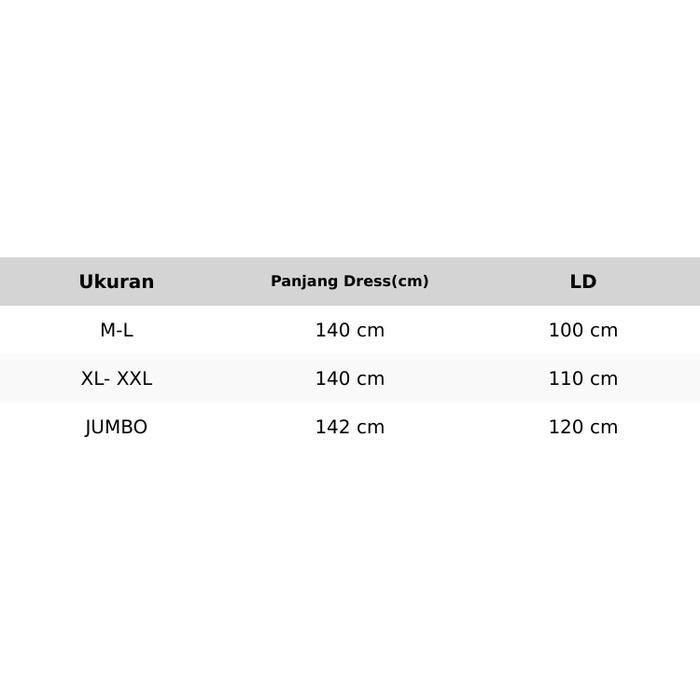 | Ukuran | Panjang Dress(cm) | LD |
|---|---|---|
| M-L | 140 cm | 100 cm |
| XL- XXL | 140 cm | 110 cm |
| JUMBO | 142 cm | 120 cm |